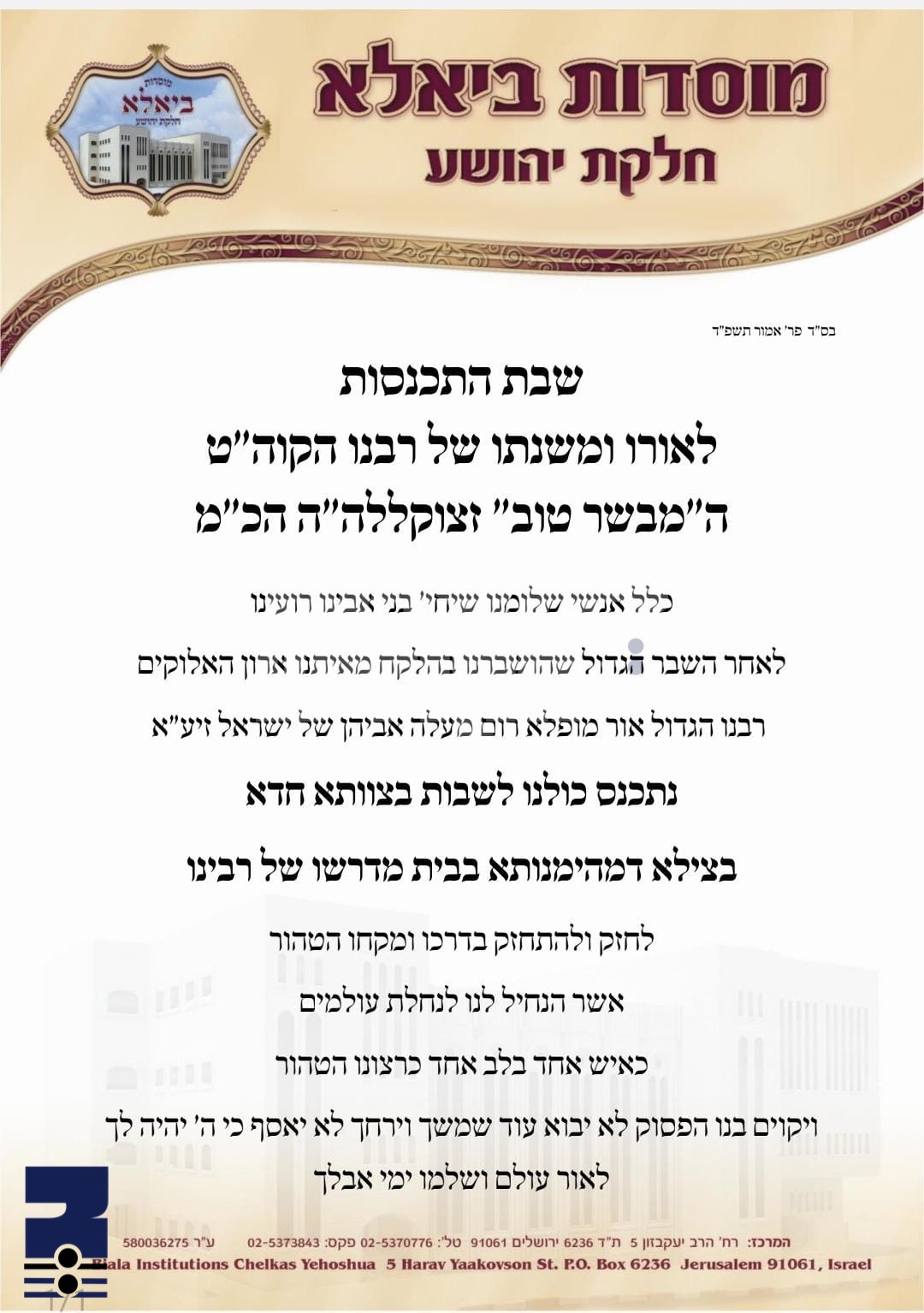 מוסדות ביאלא
חלקת יהושע

מוסדות
ביאלא
חלקת יהושע

בס"ד פר' אמור תשפ"ד

שבת התכנסות
לאורו ומשנתו של רבנו הקוה"ט
ה"מבשר טוב" זצוקללה"ה הכ"מ

כלל אנשי שלומנו שיחי' בני אבינו רועינו
לאחר השבר הגדול שהושברנו בהלקח מאיתנו ארון האלוקים
רבנו הגדול אור מופלא רום מעלה אביהן של ישראל זיע"א

נתכנס כולנו לשבות בצוותא חדא
בצילא דמהימנותא בבית מדרשו של רבינו

לחזק ולהתחזק בדרכו ומקחו הטהור
אשר הנחיל לנו לנחלת עולמים
כאיש אחד בלב אחד כרצונו הטהור
ויקוים בנו הפסוק לא יבוא עוד שמשך וירחך לא יאסף כי ה' יהיה לך לאור עולם ושלמו ימי אבלך

המרכז: רח' הרב יעקבזון 5 ת"ד 6236 ירושלים 91061 טל': 02-5370776 פקס: 02-5373843 ע"ר 580036275
Biala Institutions Chelkas Yehoshua 5 Harav Yaakovson St. P.O. Box 6236 Jerusalem 91061, Israel